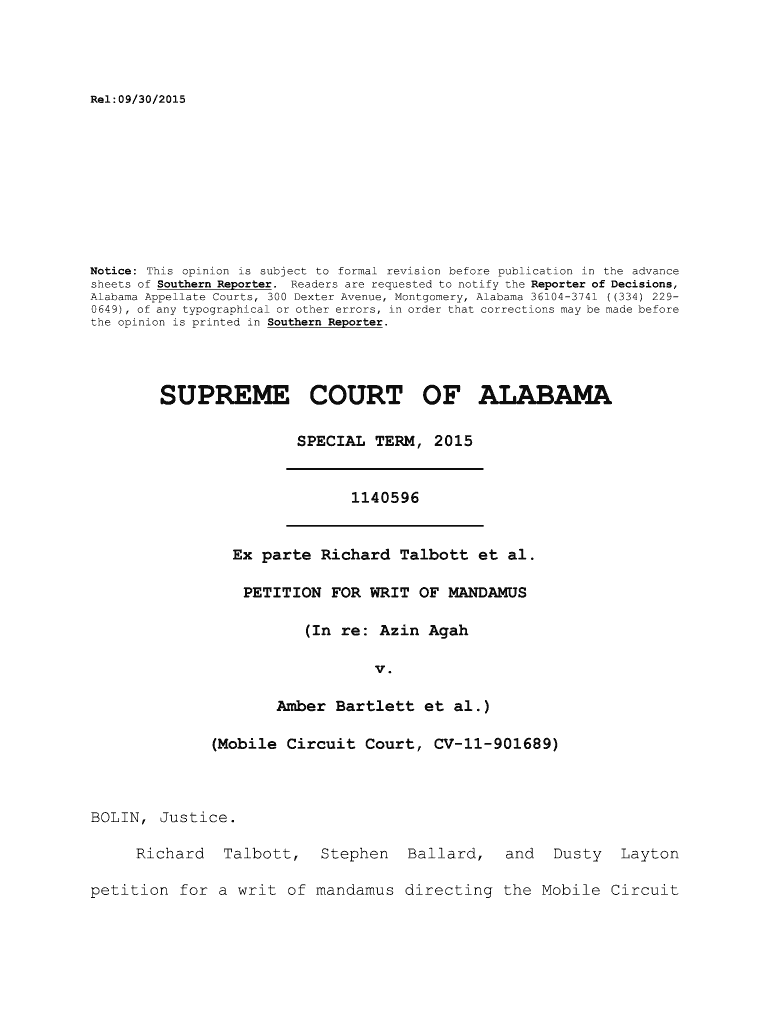 Rel:09/30/2015

Notice: This opinion is subject to formal revision before publication in the advance sheets of Southern Reporter. Readers are requested to notify the Reporter of Decisions, Alabama Appellate Courts, 300 Dexter Avenue, Montgomery, Alabama 36104-3741 ((334) 229-0649), of any typographical or other errors, in order that corrections may be made before the opinion is printed in Southern Reporter.

SUPREME COURT OF ALABAMA

SPECIAL TERM, 2015

1140596

Ex parte Richard Talbott et al.

PETITION FOR WRIT OF MANDAMUS

(In re: Azin Agah

v.

Amber Bartlett et al.)

(Mobile Circuit Court, CV-11-901689)

BOLIN, Justice.

Richard Talbott, Stephen Ballard, and Dusty Layton petition for a writ of mandamus directing the Mobile Circuit